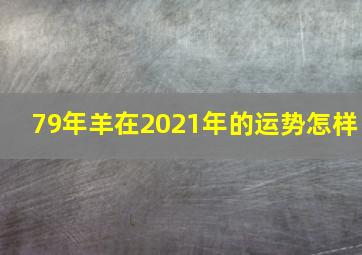 79年羊在2021年的运势怎样